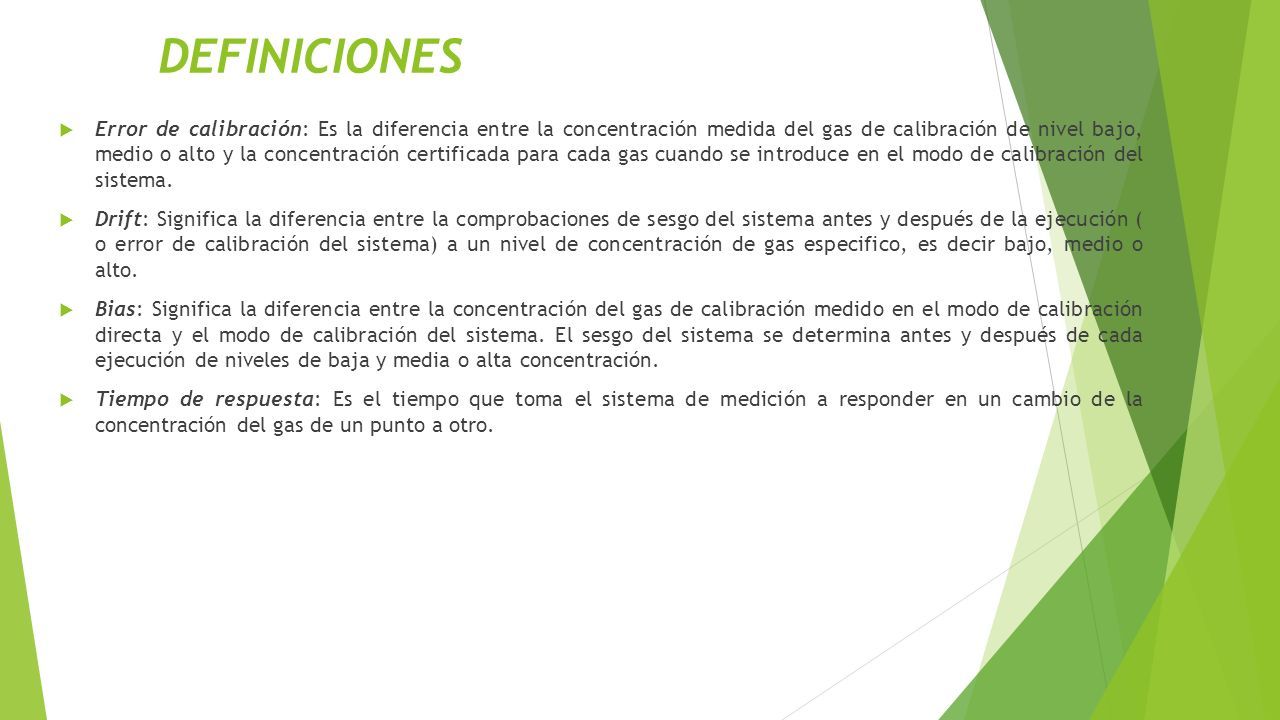 DEFINICIONES

Error de calibración: Es la diferencia entre la concentración medida del gas de calibración de nivel bajo, medio o alto y la concentración certificada para cada gas cuando se introduce en el modo de calibración del sistema.

Drift: Significa la diferencia entre la comprobaciones de sesgo del sistema antes y después de la ejecución ( o error de calibración del sistema) a un nivel de concentración de gas especifico, es decir bajo, medio o alto.

Bias: Significa la diferencia entre la concentración del gas de calibración medido en el modo de calibración directa y el modo de calibración del sistema. El sesgo del sistema se determina antes y después de cada ejecución de niveles de baja y media o alta concentración.

Tiempo de respuesta: Es el tiempo que toma el sistema de medición a responder en un cambio de la concentración del gas de un punto a otro.